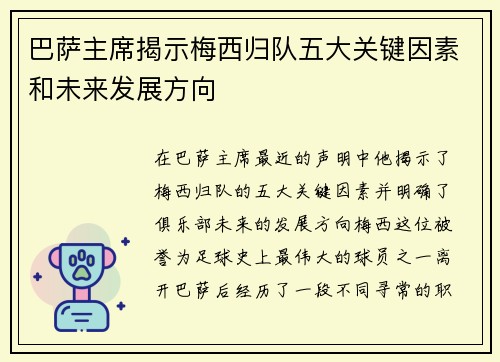 巴萨主席揭示梅西归队五大关键因素和未来发展方向

在巴萨主席最近的声明中他揭示了梅西归队的五大关键因素并明确了俱乐部未来的发展方向梅西这位被誉为足球史上最伟大的球员之一离开巴萨后经历了一段不同寻常的职